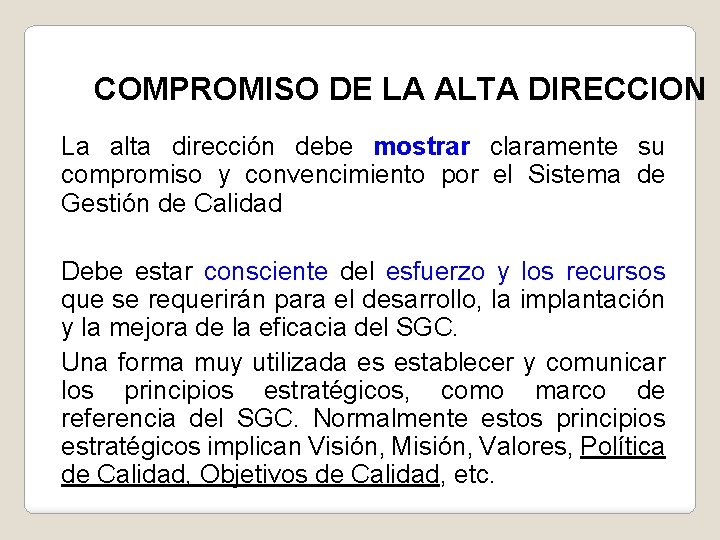 COMPROMISO DE LA ALTA DIRECCION

La alta dirección debe mostrar claramente su compromiso y convencimiento por el Sistema de Gestión de Calidad

Debe estar consciente del esfuerzo y los recursos que se requerirán para el desarrollo, la implantación y la mejora de la eficacia del SGC.

Una forma muy utilizada es establecer y comunicar los principios estratégicos, como marco de referencia del SGC. Normalmente estos principios estratégicos implican Visión, Misión, Valores, Política de Calidad, Objetivos de Calidad, etc.